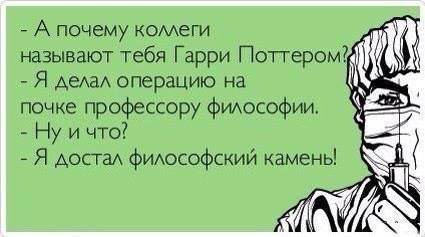 - А почему коллеги называют тебя Гарри Поттером?
- Я делал операцию на почке профессору философии.
- Ну и что?
- Я достал философский камень!